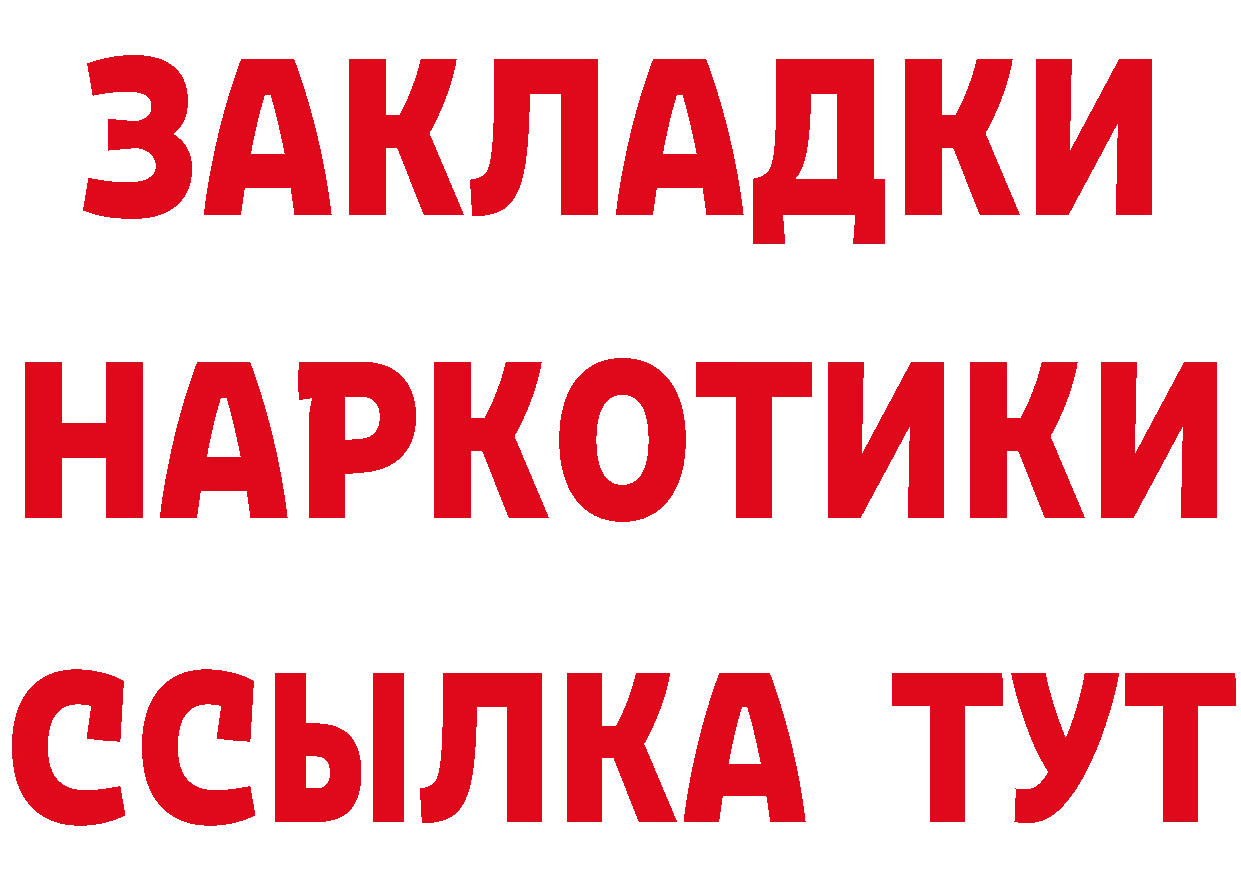 ЗАКЛАДКИ НАРКОТИКИ ССЫЛКА ТУТ